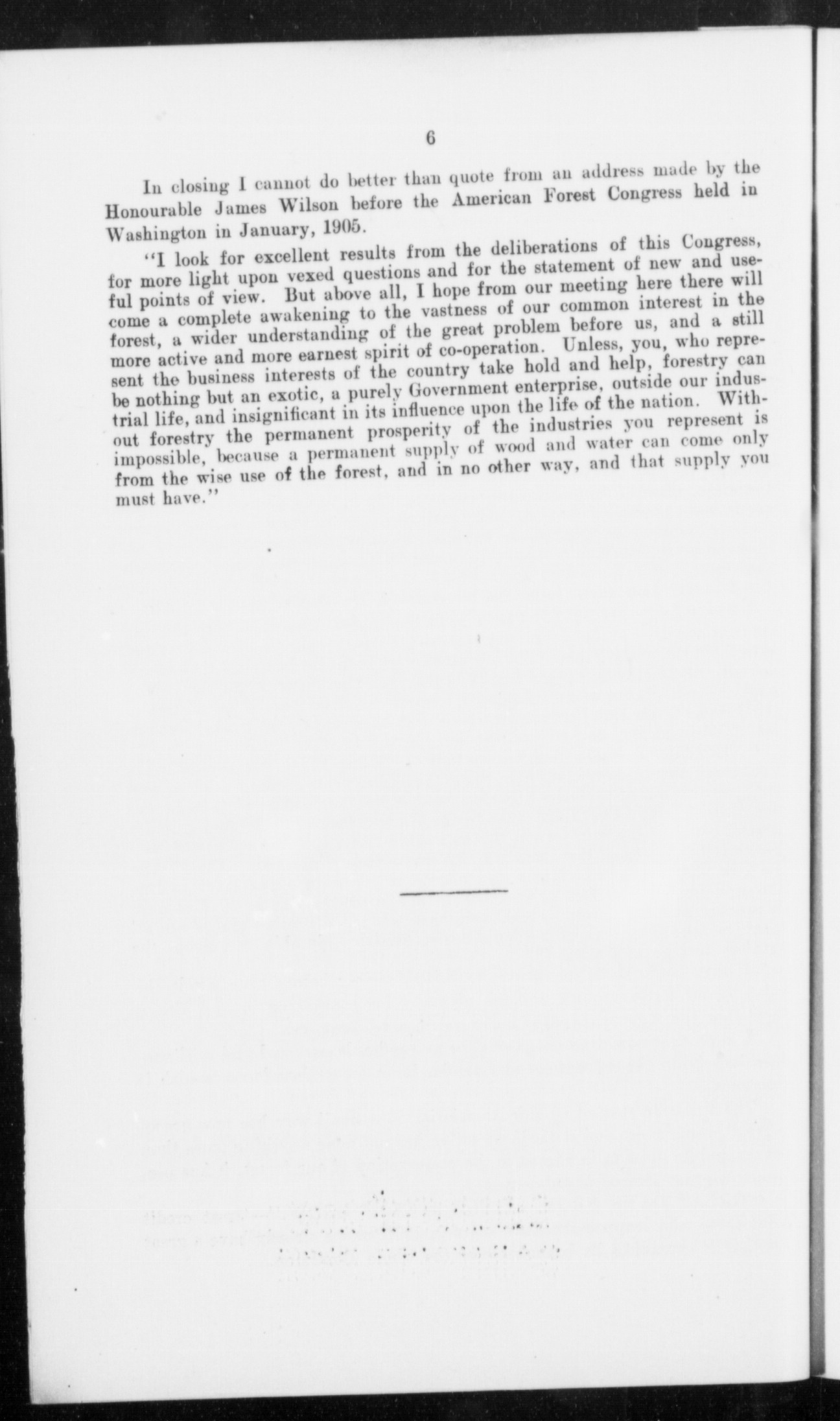 6

In closing I cannot do better than quote from an address made by the Honourable James Wilson before the American Forest Congress held in Washington in January, 1905.

"I look for excellent results from the deliberations of this Congress, for more light upon vexed questions and for the statement of new and useful points of view. But above all, I hope from our meeting here there will come a complete awakening to the vastness of our common interest in the forest, a wider understanding of the great problem before us, and a still more active and more earnest spirit of co-operation. Unless, you, who represent the business interests of the country take hold and help, forestry can be nothing but an exotic, a purely Government enterprise, outside our industrial life, and insignificant in its influence upon the life of the nation. Without forestry the permanent prosperity of the industries you represent is impossible, because a permanent supply of wood and water can come only from the wise use of the forest, and in no other way, and that supply you must have."